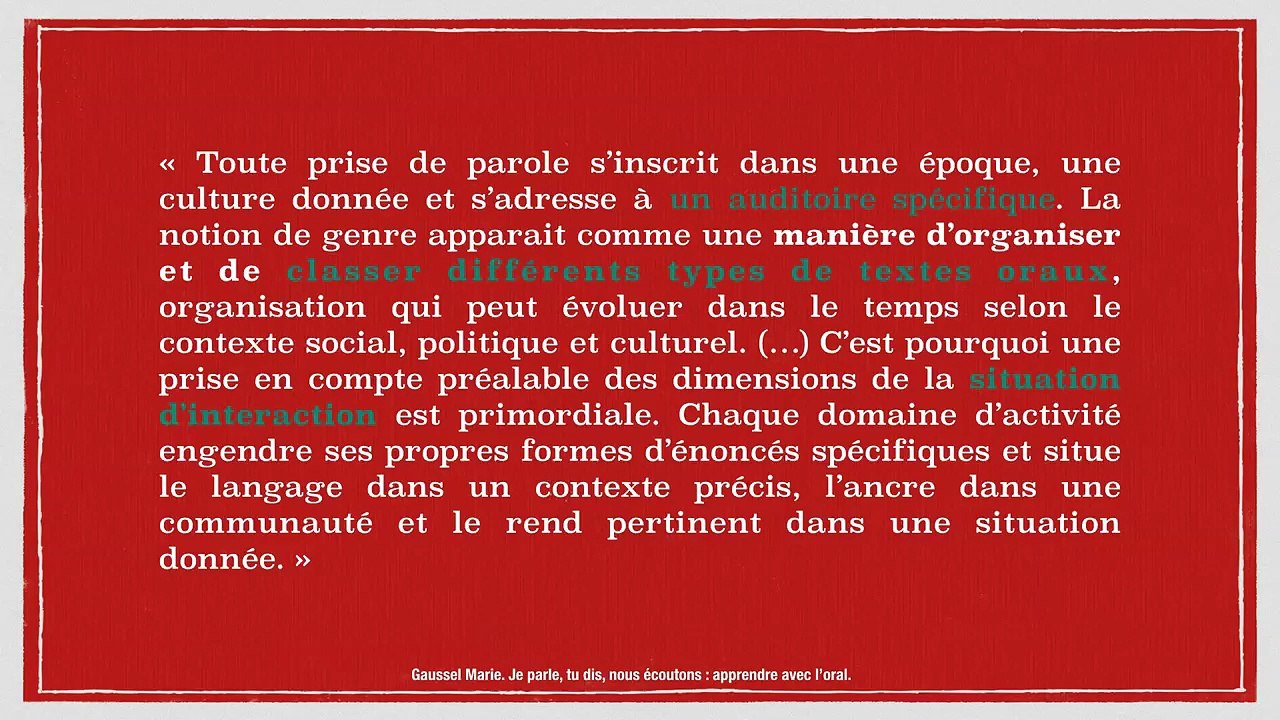 « Toute prise de parole s'inscrit dans une époque, une culture donnée et s'adresse à un auditoire spécifique. La notion de genre apparait comme une manière d'organiser et de classer différents types de textes oraux, organisation qui peut évoluer dans le temps selon le contexte social, politique et culturel. (…) C'est pourquoi une prise en compte préalable des dimensions de la situation d'interaction est primordiale. Chaque domaine d'activité engendre ses propres formes d'énoncés spécifiques et situe le langage dans un contexte précis, l'ancre dans une communauté et le rend pertinent dans une situation donnée. »

Gaussel Marie. Je parle, tu dis, nous écoutons : apprendre avec l'oral.